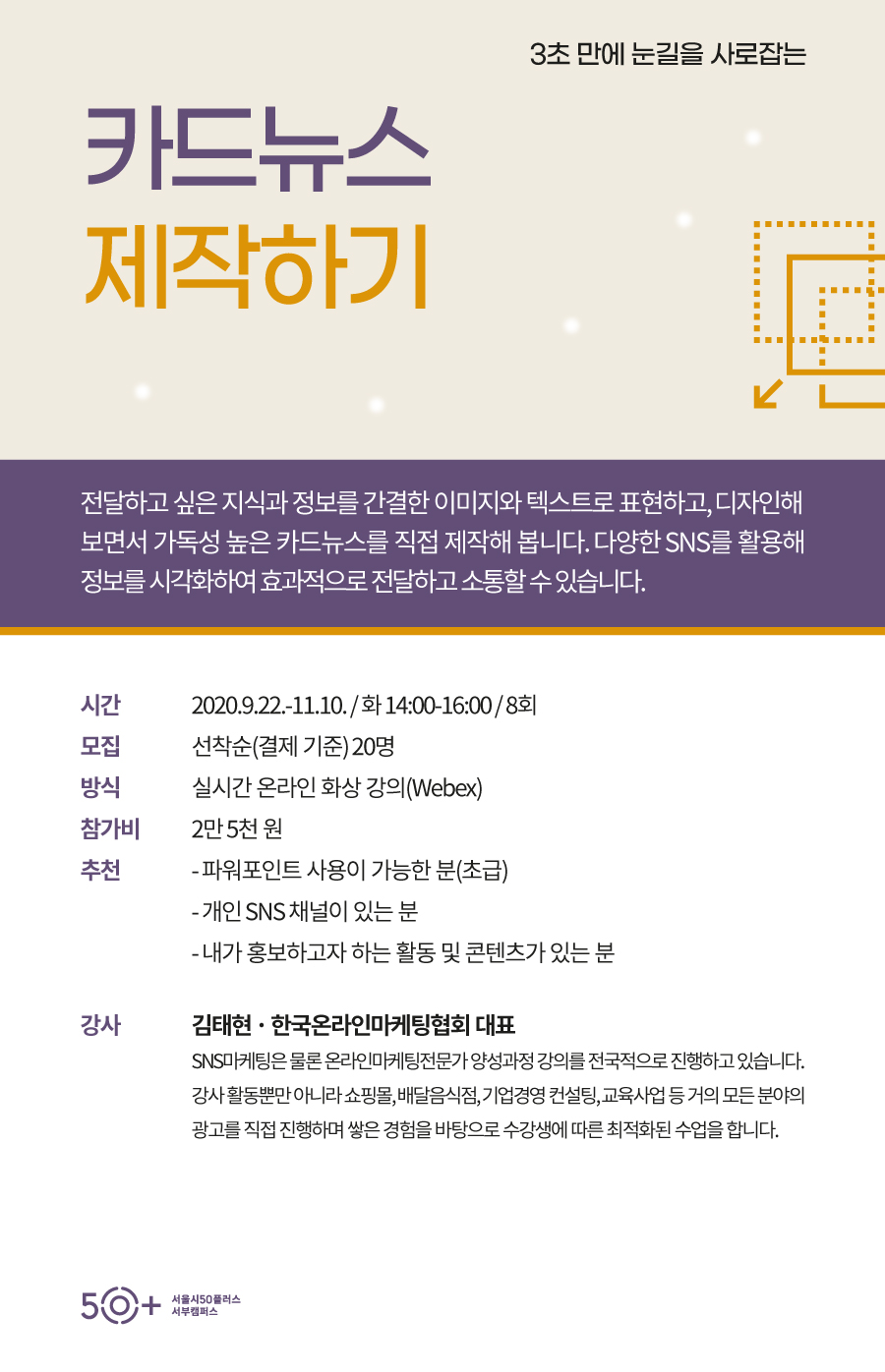 3초 만에 눈길을 사로잡는

카드뉴스
제작하기

전달하고 싶은 지식과 정보를 간결한 이미지와 텍스트로 표현하고, 디자인해 보면서 가독성 높은 카드뉴스를 직접 제작해 봅니다. 다양한 SNS를 활용해 정보를 시각화하여 효과적으로 전달하고 소통할 수 있습니다.

시간 2020.9.22.-11.10. / 화 14:00-16:00 / 8회
모집 선착순(결제 기준) 20명
방식 실시간 온라인 화상 강의(Webex)
참가비 2만 5천 원
추천 - 파워포인트 사용이 가능한 분(초급)
- 개인 SNS 채널이 있는 분
- 내가 홍보하고자 하는 활동 및 콘텐츠가 있는 분

강사 김태현 · 한국온라인마케팅협회 대표
SNS마케팅은 물론 온라인마케팅전문가 양성과정 강의를 전국적으로 진행하고 있습니다. 강사 활동뿐만 아니라 쇼핑몰, 배달음식점, 기업경영 컨설팅, 교육사업 등 거의 모든 분야의 광고를 직접 진행하며 쌓은 경험을 바탕으로 수강생에 따른 최적화된 수업을 합니다.

50+ 서울시50플러스
서부캠퍼스